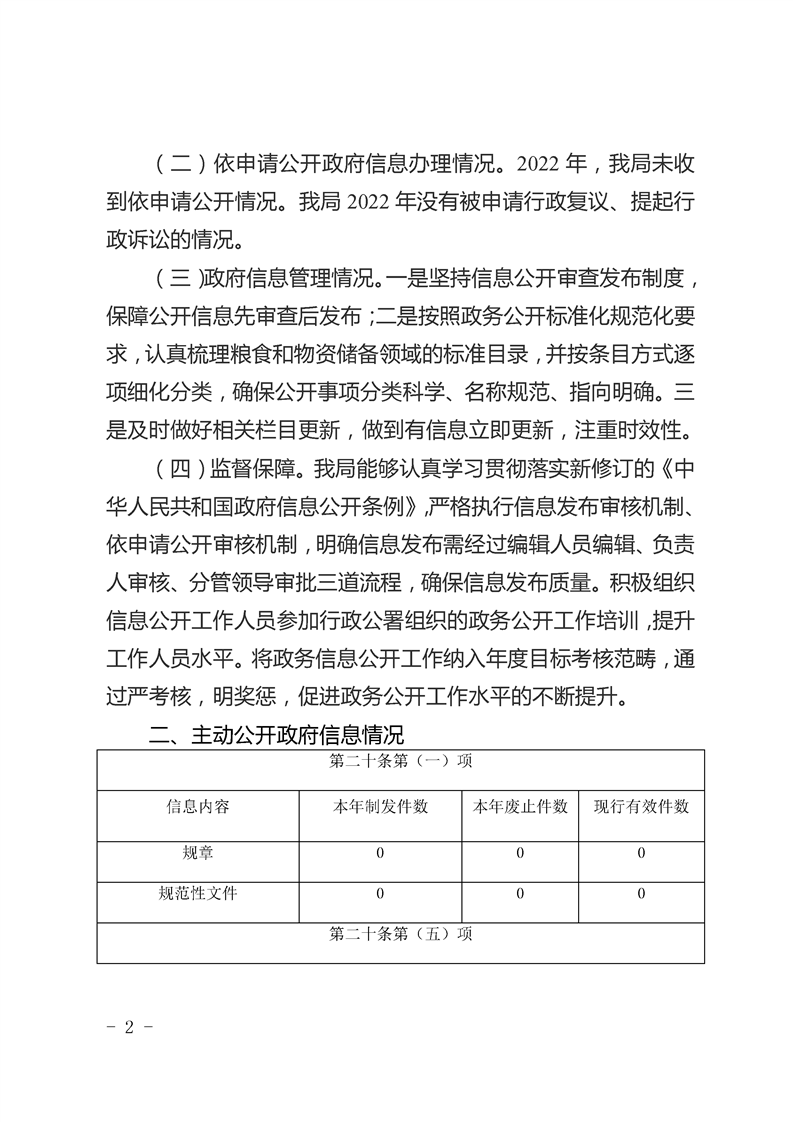 （二）依申请公开政府信息办理情况。2022 年，我局未收到依申请公开情况。我局 2022 年没有被申请行政复议、提起行政诉讼的情况。

（三）政府信息管理情况。一是坚持信息公开审查发布制度，保障公开信息先审查后发布；二是按照政务公开标准化规范化要求，认真梳理粮食和物资储备领域的标准目录，并按条目方式逐项细化分类，确保公开事项分类科学、名称规范、指向明确。三是及时做好相关栏目更新，做到有信息立即更新，注重时效性。

（四）监督保障。我局能够认真学习贯彻落实新修订的《中华人民共和国政府信息公开条例》，严格执行信息发布审核机制、依申请公开审核机制，明确信息发布需经过编辑人员编辑、负责人审核、分管领导审批三道流程，确保信息发布质量。积极组织信息公开工作人员参加行政公署组织的政务公开工作培训，提升工作人员水平。将政务信息公开工作纳入年度目标考核范畴，通过严考核，明奖惩，促进政务公开工作水平的不断提升。

二、主动公开政府信息情况

| 第二十条第（一）项 | | | |
|---|---|---|---|
| 信息内容 | 本年制发件数 | 本年废止件数 | 现行有效件数 |
| 规章 | 0 | 0 | 0 |
| 规范性文件 | 0 | 0 | 0 |
| 第二十条第（五）项 | | | |

- 2 -